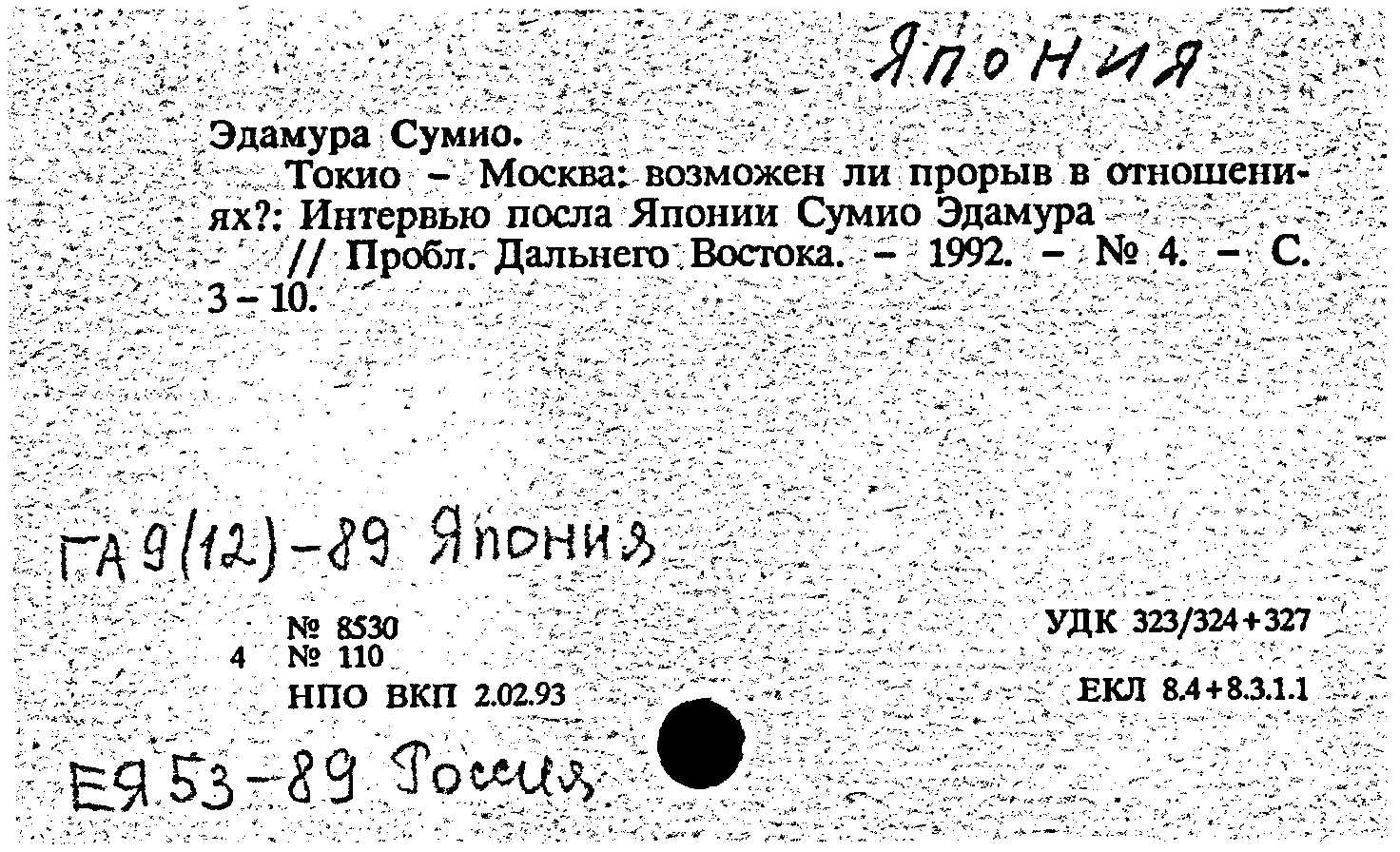 Япония

Эдамура Сумио.
Токио – Москва: возможен ли прорыв в отношениях?: Интервью посла Японии Сумио Эдамура // Пробл. Дальнего Востока. – 1992. – № 4. – С. 3 – 10.

ГА 9(12)-89 Япония

№ 8530
4 № 110
НПО ВКП 2.02.93

УДК 323/324+327

ЕКЛ 8.4+8.3.1.1

ЕЯ 53-89 Россия